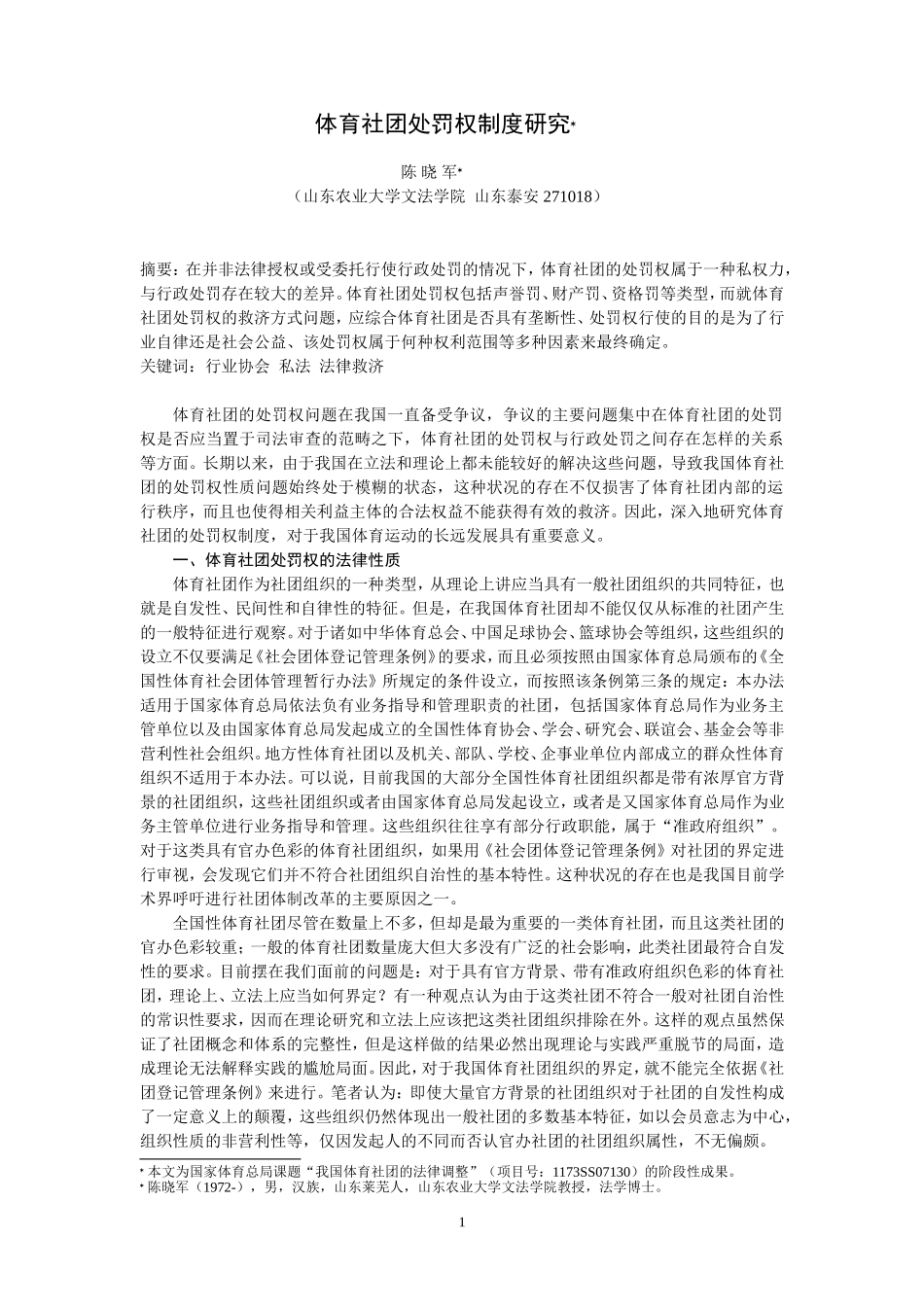 体育社团处罚权制度研究*

陈 晓 军*
（山东农业大学文法学院 山东泰安 271018）

摘要：在并非法律授权或受委托行使行政处罚的情况下，体育社团的处罚权属于一种私权力，与行政处罚存在较大的差异。体育社团处罚权包括声誉罚、财产罚、资格罚等类型，而就体育社团处罚权的救济方式问题，应综合体育社团是否具有垄断性、处罚权行使的目的是为了行业自律还是社会公益、该处罚权属于何种权利范围等多种因素来最终确定。
关键词：行业协会 私法 法律救济

体育社团的处罚权问题在我国一直备受争议，争议的主要问题集中在体育社团的处罚权是否应当置于司法审查的范畴之下，体育社团的处罚权与行政处罚之间存在怎样的关系等方面。长期以来，由于我国在立法和理论上都未能较好的解决这些问题，导致我国体育社团的处罚权性质问题始终处于模糊的状态，这种状况的存在不仅损害了体育社团内部的运行秩序，而且也使得相关利益主体的合法权益不能获得有效的救济。因此，深入地研究体育社团的处罚权制度，对于我国体育运动的长远发展具有重要意义。

一、体育社团处罚权的法律性质

体育社团作为社团组织的一种类型，从理论上讲应当具有一般社团组织的共同特征，也就是自发性、民间性和自律性的特征。但是，在我国体育社团却不能仅仅从标准的社团产生的一般特征进行观察。对于诸如中华体育总会、中国足球协会、篮球协会等组织，这些组织的设立不仅要满足《社会团体登记管理条例》的要求，而且必须按照由国家体育总局颁布的《全国性体育社会团体管理暂行办法》所规定的条件设立，而按照该条例第三条的规定：本办法适用于国家体育总局依法负有业务指导和管理职责的社团，包括国家体育总局作为业务主管单位以及由国家体育总局发起成立的全国性体育协会、学会、研究会、联谊会、基金会等非营利性社会组织。地方性体育社团以及机关、部队、学校、企事业单位内部成立的群众性体育组织不适用于本办法。可以说，目前我国的大部分全国性体育社团组织都是带有浓厚官方背景的社团组织，这些社团组织或者由国家体育总局发起设立，或者是又国家体育总局作为业务主管单位进行业务指导和管理。这些组织往往享有部分行政职能，属于“准政府组织”。对于这类具有官办色彩的体育社团组织，如果用《社会团体登记管理条例》对社团的界定进行审视，会发现它们并不符合社团组织自治性的基本特性。这种状况的存在也是我国目前学术界呼吁进行社团体制改革的主要原因之一。

全国性体育社团尽管在数量上不多，但却是最为重要的一类体育社团，而且这类社团的官办色彩较重；一般的体育社团数量庞大但大多没有广泛的社会影响，此类社团最符合自发性的要求。目前摆在我们面前的问题是：对于具有官方背景、带有准政府组织色彩的体育社团，理论上、立法上应当如何界定？有一种观点认为由于这类社团不符合一般对社团自治性的常识性要求，因而在理论研究和立法上应该把这类社团组织排除在外。这样的观点虽然保证了社团概念和体系的完整性，但是这样做的结果必然出现理论与实践严重脱节的局面，造成理论无法解释实践的尴尬局面。因此，对于我国体育社团组织的界定，就不能完全依据《社团登记管理条例》来进行。笔者认为：即使大量官方背景的社团组织对于社团的自发性构成了一定意义上的颠覆，这些组织仍然体现出一般社团的多数基本特征，如以会员意志为中心，组织性质的非营利性等，仅因发起人的不同而否认官办社团的社团组织属性，不无偏颇。

* 本文为国家体育总局课题“我国体育社团的法律调整”（项目号：1173SS07130）的阶段性成果。
* 陈晓军（1972-），男，汉族，山东莱芜人，山东农业大学文法学院教授，法学博士。

1